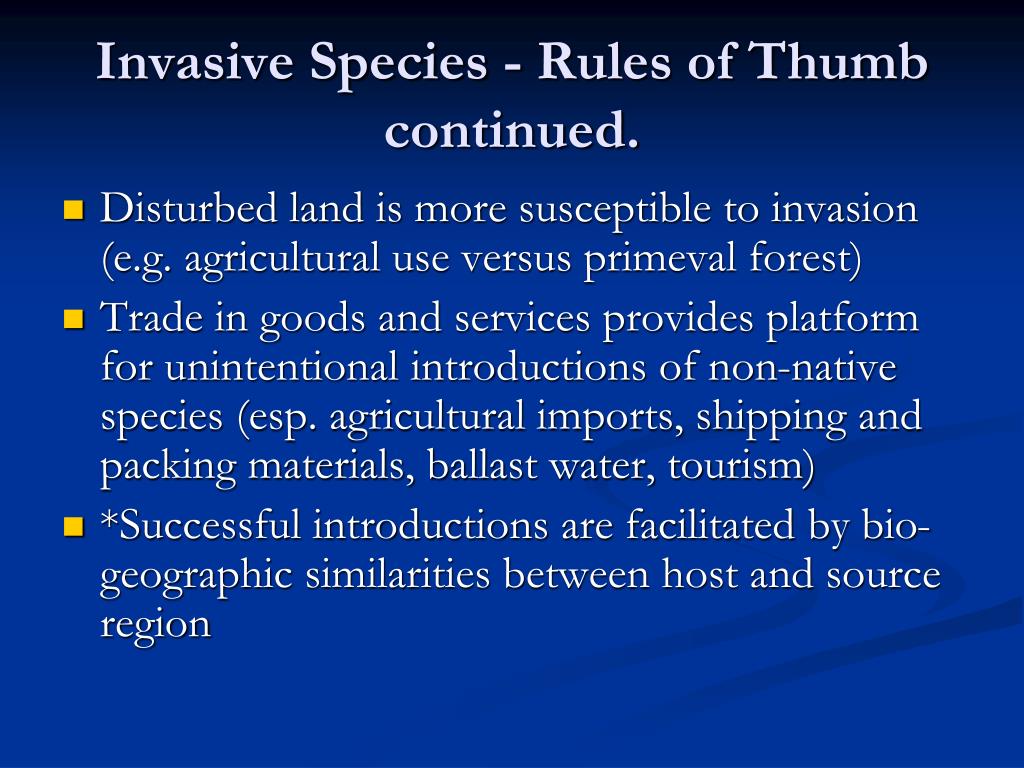 Invasive Species - Rules of Thumb continued.

Disturbed land is more susceptible to invasion (e.g. agricultural use versus primeval forest)

Trade in goods and services provides platform for unintentional introductions of non-native species (esp. agricultural imports, shipping and packing materials, ballast water, tourism)

*Successful introductions are facilitated by bio-geographic similarities between host and source region